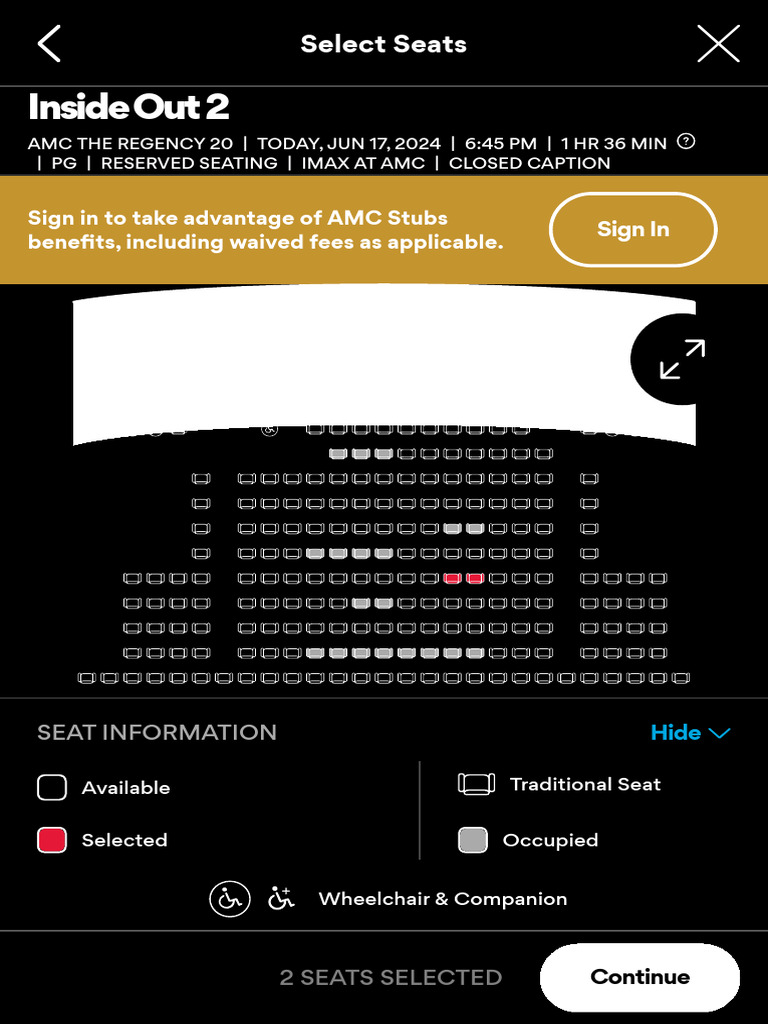 Select Seats

Inside Out 2

AMC THE REGENCY 20 | TODAY, JUN 17, 2024 | 6:45 PM | 1 HR 36 MIN
| PG | RESERVED SEATING | IMAX AT AMC | CLOSED CAPTION

Sign in to take advantage of AMC Stubs benefits, including waived fees as applicable.

Sign In

SEAT INFORMATION

Hide

Available

Selected

Traditional Seat

Occupied

Wheelchair & Companion

2 SEATS SELECTED

Continue